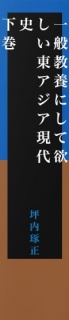 一般教養にして欲しい東アジア現代史
下巻

坪内琢正